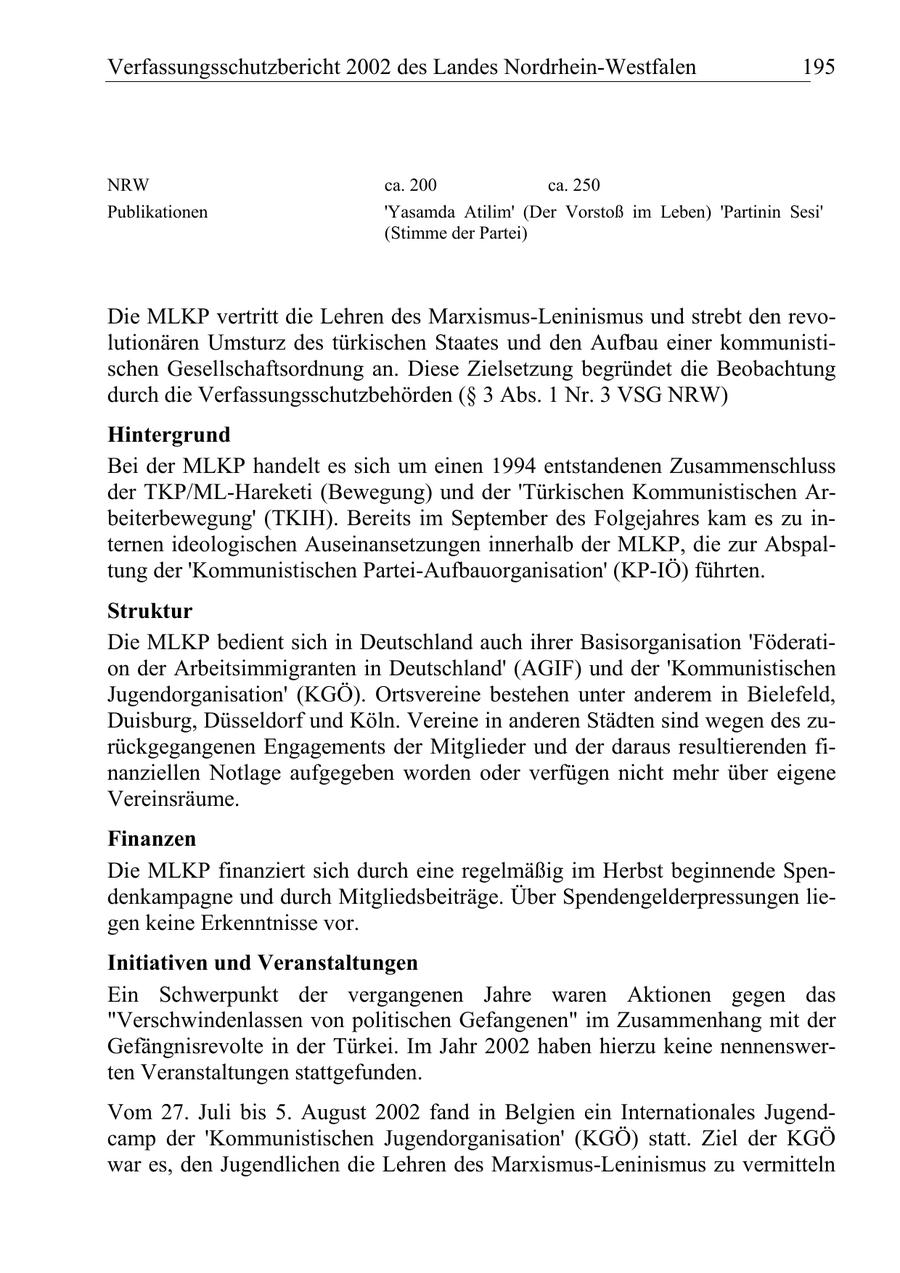 Verfassungsschutzbericht 2002 des Landes Nordrhein-Westfalen 195

| NRW | ca. 200 | ca. 250 |
|---|---|---|
| Publikationen | 'Yasamda Atilim' (Der Vorstoß im Leben) 'Partinin Sesi' (Stimme der Partei) | |

Die MLKP vertritt die Lehren des Marxismus-Leninismus und strebt den revolutionären Umsturz des türkischen Staates und den Aufbau einer kommunistischen Gesellschaftsordnung an. Diese Zielsetzung begründet die Beobachtung durch die Verfassungsschutzbehörden (§ 3 Abs. 1 Nr. 3 VSG NRW)

Hintergrund

Bei der MLKP handelt es sich um einen 1994 entstandenen Zusammenschluss der TKP/ML-Hareketi (Bewegung) und der 'Türkischen Kommunistischen Arbeiterbewegung' (TKIH). Bereits im September des Folgejahres kam es zu internen ideologischen Auseinansetzungen innerhalb der MLKP, die zur Abspaltung der 'Kommunistischen Partei-Aufbauorganisation' (KP-IÖ) führten.

Struktur

Die MLKP bedient sich in Deutschland auch ihrer Basisorganisation 'Föderation der Arbeitsimmigranten in Deutschland' (AGIF) und der 'Kommunistischen Jugendorganisation' (KGÖ). Ortsvereine bestehen unter anderem in Bielefeld, Duisburg, Düsseldorf und Köln. Vereine in anderen Städten sind wegen des zurückgegangenen Engagements der Mitglieder und der daraus resultierenden finanziellen Notlage aufgegeben worden oder verfügen nicht mehr über eigene Vereinsräume.

Finanzen

Die MLKP finanziert sich durch eine regelmäßig im Herbst beginnende Spendenkampagne und durch Mitgliedsbeiträge. Über Spendengelderpressungen liegen keine Erkenntnisse vor.

Initiativen und Veranstaltungen

Ein Schwerpunkt der vergangenen Jahre waren Aktionen gegen das "Verschwindenlassen von politischen Gefangenen" im Zusammenhang mit der Gefängnisrevolte in der Türkei. Im Jahr 2002 haben hierzu keine nennenswerten Veranstaltungen stattgefunden.

Vom 27. Juli bis 5. August 2002 fand in Belgien ein Internationales Jugendcamp der 'Kommunistischen Jugendorganisation' (KGÖ) statt. Ziel der KGÖ war es, den Jugendlichen die Lehren des Marxismus-Leninismus zu vermitteln